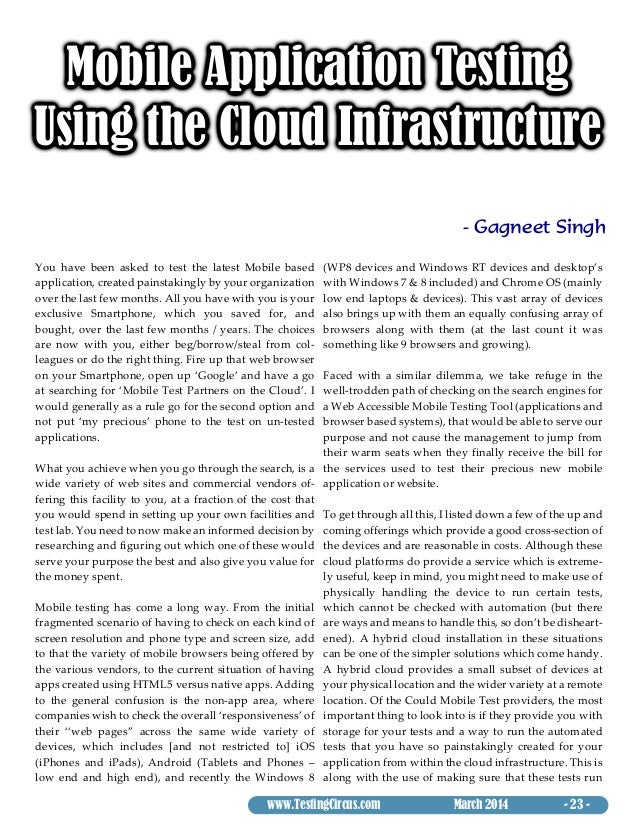 Mobile Application Testing Using the Cloud Infrastructure

- Gagneet Singh

You have been asked to test the latest Mobile based application, created painstakingly by your organization over the last few months. All you have with you is your exclusive Smartphone, which you saved for, and bought, over the last few months / years. The choices are now with you, either beg/borrow/steal from colleagues or do the right thing. Fire up that web browser on your Smartphone, open up 'Google' and have a go at searching for 'Mobile Test Partners on the Cloud'. I would generally as a rule go for the second option and not put 'my precious' phone to the test on un-tested applications.

What you achieve when you go through the search, is a wide variety of web sites and commercial vendors offering this facility to you, at a fraction of the cost that you would spend in setting up your own facilities and test lab. You need to now make an informed decision by researching and figuring out which one of these would serve your purpose the best and also give you value for the money spent.

Mobile testing has come a long way. From the initial fragmented scenario of having to check on each kind of screen resolution and phone type and screen size, add to that the variety of mobile browsers being offered by the various vendors, to the current situation of having apps created using HTML5 versus native apps. Adding to the general confusion is the non-app area, where companies wish to check the overall 'responsiveness' of their "web pages" across the same wide variety of devices, which includes [and not restricted to] iOS (iPhones and iPads), Android (Tablets and Phones – low end and high end), and recently the Windows 8 (WP8 devices and Windows RT devices and desktop's with Windows 7 & 8 included) and Chrome OS (mainly low end laptops & devices). This vast array of devices also brings up with them an equally confusing array of browsers along with them (at the last count it was something like 9 browsers and growing).

Faced with a similar dilemma, we take refuge in the well-trodden path of checking on the search engines for a Web Accessible Mobile Testing Tool (applications and browser based systems), that would be able to serve our purpose and not cause the management to jump from their warm seats when they finally receive the bill for the services used to test their precious new mobile application or website.

To get through all this, I listed down a few of the up and coming offerings which provide a good cross-section of the devices and are reasonable in costs. Although these cloud platforms do provide a service which is extremely useful, keep in mind, you might need to make use of physically handling the device to run certain tests, which cannot be checked with automation (but there are ways and means to handle this, so don't be disheartened). A hybrid cloud installation in these situations can be one of the simpler solutions which come handy. A hybrid cloud provides a small subset of devices at your physical location and the wider variety at a remote location. Of the Could Mobile Test providers, the most important thing to look into is if they provide you with storage for your tests and a way to run the automated tests that you have so painstakingly created for your application from within the cloud infrastructure. This is along with the use of making sure that these tests run

www.TestingCircus.com March 2014 - 23 -